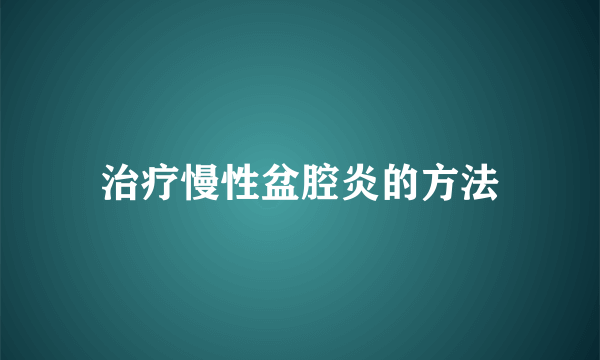 治疗慢性盆腔炎的方法